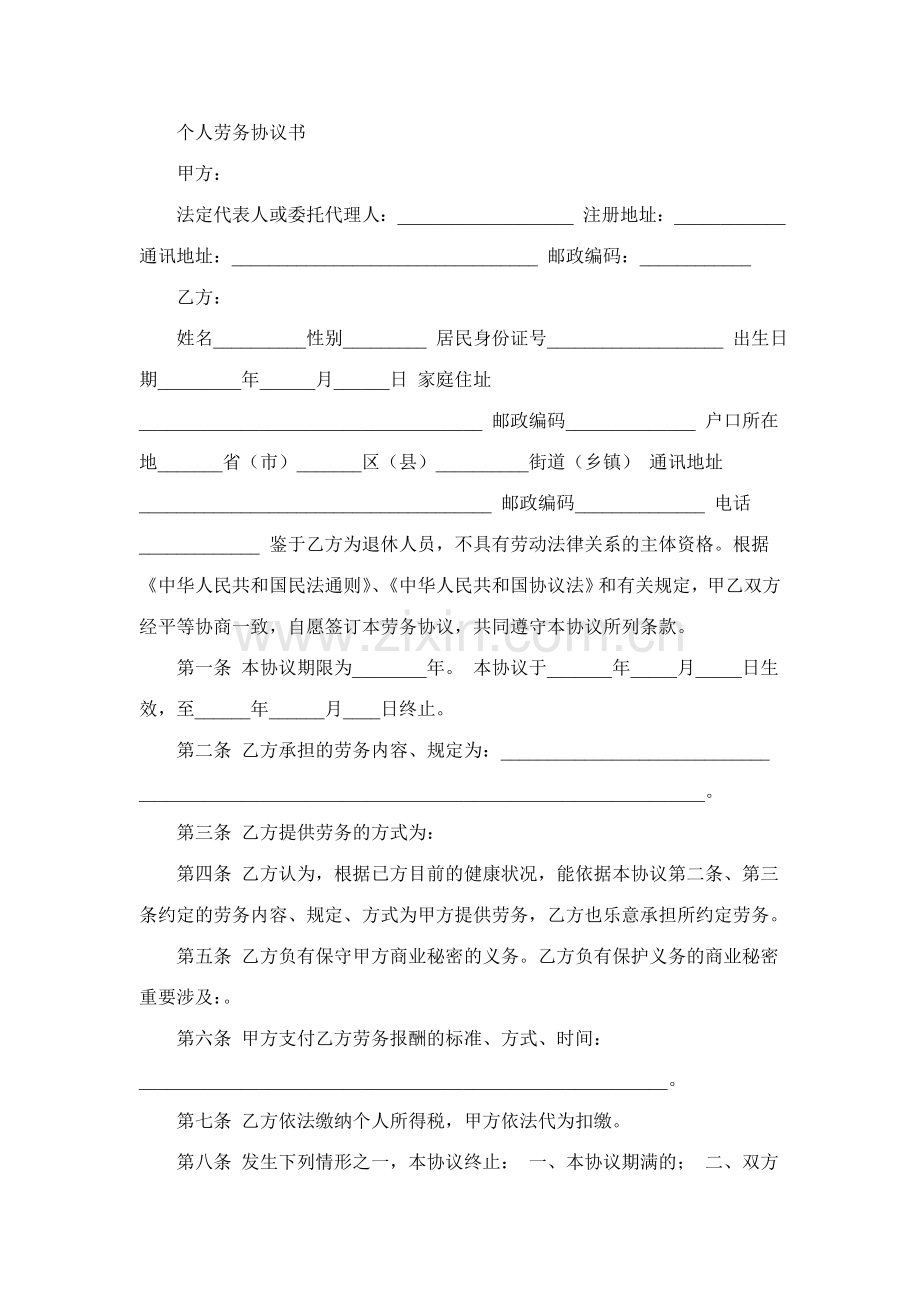 个人劳务协议书

甲方：

法定代表人或委托代理人：____ 注册地址：____ 通讯地址：____ 邮政编码：____

乙方：

姓名____性别____ 居民身份证号____ 出生日期____年____月____日 家庭住址____ 邮政编码____ 户口所在地____省（市）____区（县）____街道（乡镇） 通讯地址____ 邮政编码____ 电话____ 鉴于乙方为退休人员，不具有劳动法律关系的主体资格。根据《中华人民共和国民法通则》、《中华人民共和国协议法》和有关规定，甲乙双方经平等协商一致，自愿签订本劳务协议，共同遵守本协议所列条款。

第一条 本协议期限为____年。 本协议于____年____月____日生效，至____年____月____日终止。

第二条 乙方承担的劳务内容、规定为：____。

第三条 乙方提供劳务的方式为：

第四条 乙方认为，根据已方目前的健康状况，能依据本协议第二条、第三条约定的劳务内容、规定、方式为甲方提供劳务，乙方也乐意承担所约定劳务。

第五条 乙方负有保守甲方商业秘密的义务。乙方负有保护义务的商业秘密重要涉及：。

第六条 甲方支付乙方劳务报酬的标准、方式、时间：____。

第七条 乙方依法缴纳个人所得税，甲方依法代为扣缴。

第八条 发生下列情形之一，本协议终止： 一、本协议期满的； 二、双方

www.zixin.com.cn